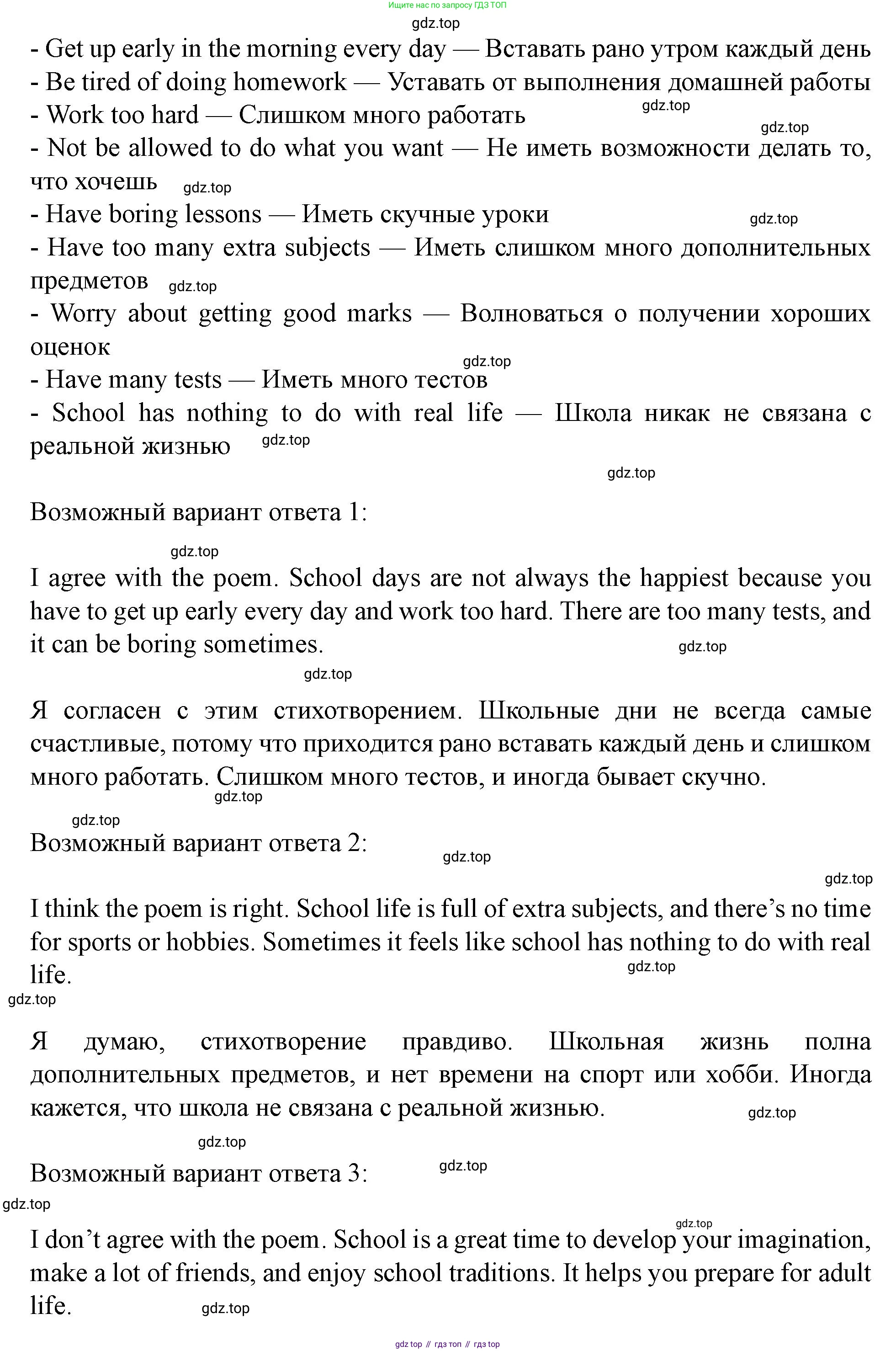 Ищите нас по запросу ГДЗ ТОП

gdz.top

- Get up early in the morning every day — Вставать рано утром каждый день
- Be tired of doing homework — Уставать от выполнения домашней работы
- Work too hard — Слишком много работать gdz.top
gdz.top
- Not be allowed to do what you want — Не иметь возможности делать то, что хочешь gdz.top
- Have boring lessons — Иметь скучные уроки gdz.top
- Have too many extra subjects — Иметь слишком много дополнительных предметов gdz.top
- Worry about getting good marks — Волноваться о получении хороших оценок
gdz.top
- Have many tests — Иметь много тестов
- School has nothing to do with real life — Школа никак не связана с реальной жизнью gdz.top

gdz.top

Возможный вариант ответа 1:

gdz.top

I agree with the poem. School days are not always the happiest because you have to get up early every day and work too hard. There are too many tests, and it can be boring sometimes. gdz.top

gdz.top

Я согласен с этим стихотворением. Школьные дни не всегда самые счастливые, потому что приходится рано вставать каждый день и слишком много работать. Слишком много тестов, и иногда бывает скучно.
gdz.top

gdz.top
Возможный вариант ответа 2: gdz.top

gdz.top

I think the poem is right. School life is full of extra subjects, and there’s no time for sports or hobbies. Sometimes it feels like school has nothing to do with real life. gdz.top
gdz.top

Я думаю, стихотворение правдиво. Школьная жизнь полна дополнительных предметов, и нет времени на спорт или хобби. Иногда кажется, что школа не связана с реальной жизнью. gdz.top

gdz.top
Возможный вариант ответа 3: gdz.top
gdz.top

gdz.top
I don’t agree with the poem. School is a great time to develop your imagination, make a lot of friends, and enjoy school traditions. It helps you prepare for adult life. gdz.top

gdz top // гдз топ // гдз top